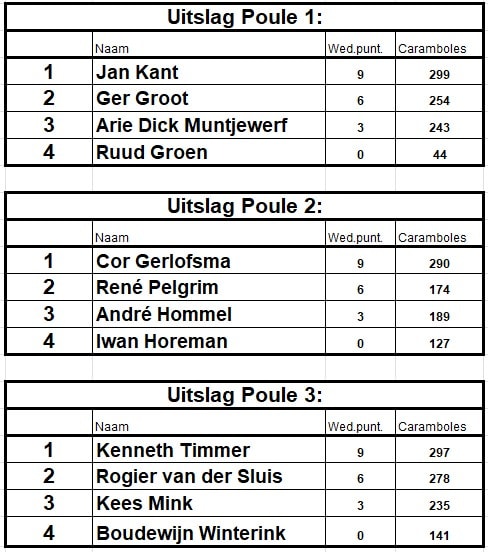 Uitslag Poule 1:

| | Naam | Wed.punt. | Caramboles |
|---|---|---|---|
| 1 | Jan Kant | 9 | 299 |
| 2 | Ger Groot | 6 | 254 |
| 3 | Arie Dick Muntjewerf | 3 | 243 |
| 4 | Ruud Groen | 0 | 44 |

Uitslag Poule 2:

| | Naam | Wed.punt. | Caramboles |
|---|---|---|---|
| 1 | Cor Gerlofsma | 9 | 290 |
| 2 | René Pelgrim | 6 | 174 |
| 3 | André Hommel | 3 | 189 |
| 4 | Iwan Horeman | 0 | 127 |

Uitslag Poule 3:

| | Naam | Wed.punt. | Caramboles |
|---|---|---|---|
| 1 | Kenneth Timmer | 9 | 297 |
| 2 | Rogier van der Sluis | 6 | 278 |
| 3 | Kees Mink | 3 | 235 |
| 4 | Boudewijn Winterink | 0 | 141 |